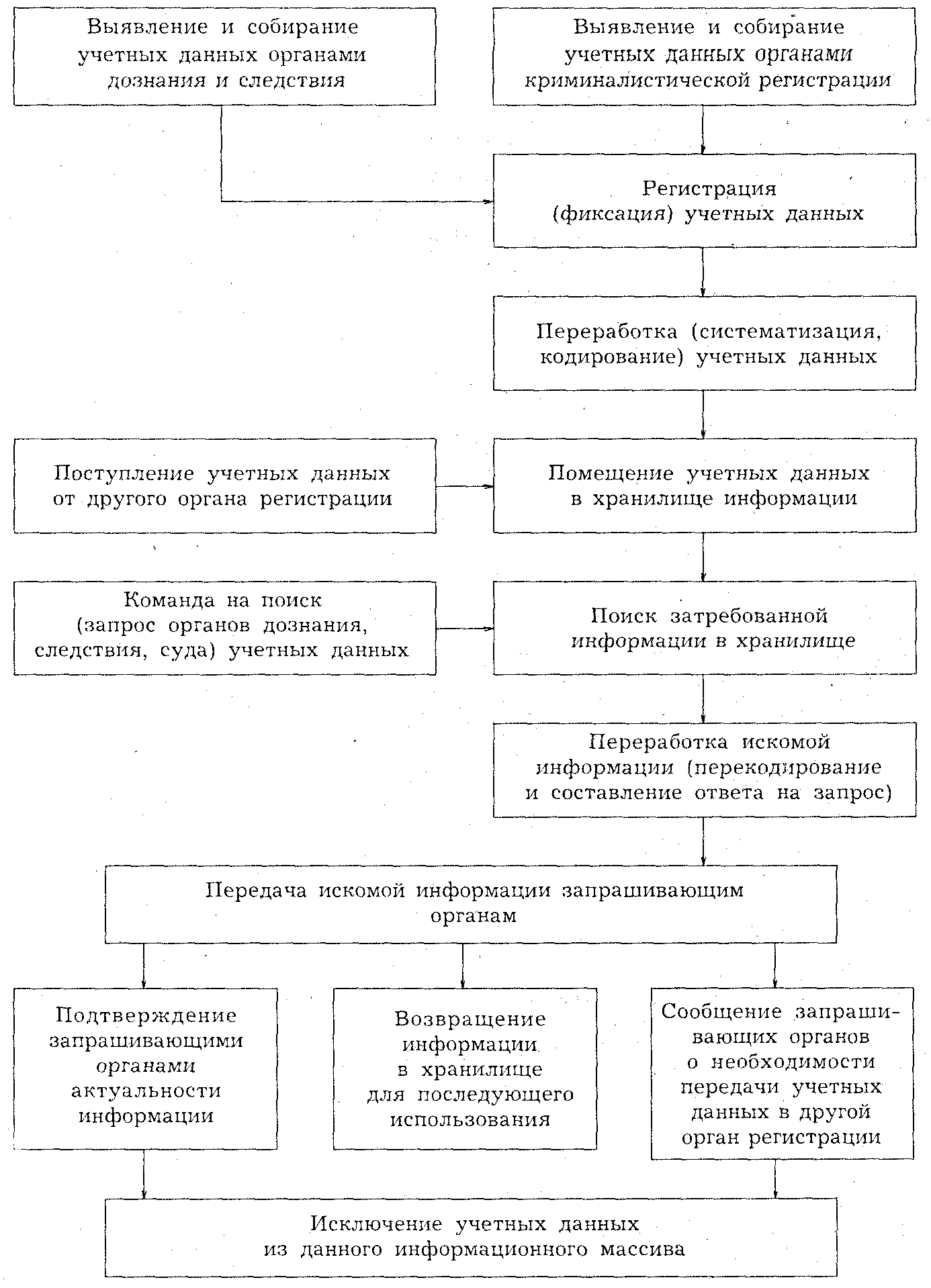 Выявление и собирание учетных данных органами дознания и следствия

Выявление и собирание учетных данных органами криминалистической регистрации

Регистрация (фиксация) учетных данных

Переработка (систематизация, кодирование) учетных данных

Поступление учетных данных от другого органа регистрации

Помещение учетных данных в хранилище информации

Команда на поиск (запрос органов дознания, следствия, суда) учетных данных

Поиск затребованной информации в хранилище

Переработка искомой информации (перекодирование и составление ответа на запрос)

Передача искомой информации запрашивающим органам

Подтверждение запрашивающими органами актуальности информации

Возвращение информации в хранилище для последующего использования

Сообщение запрашивающих органов о необходимости передачи учетных данных в другой орган регистрации

Исключение учетных данных из данного информационного массива